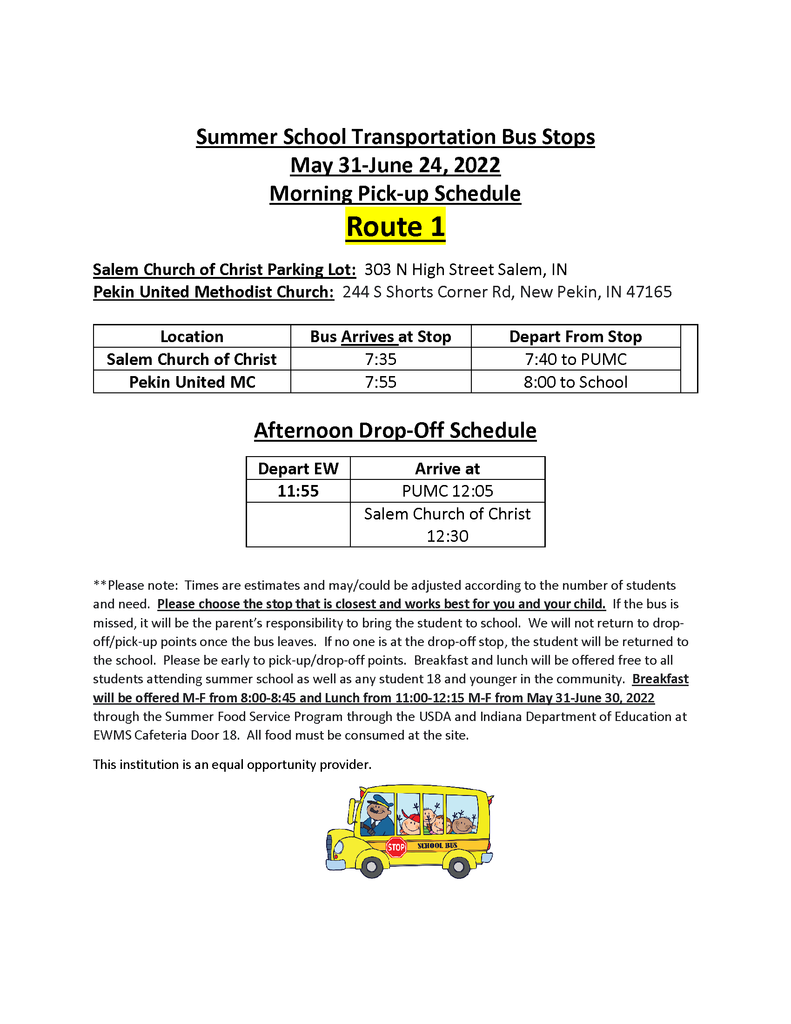 Summer School Transportation Bus Stops
May 31-June 24, 2022
Morning Pick-up Schedule
Route 1

Salem Church of Christ Parking Lot: 303 N High Street Salem, IN
Pekin United Methodist Church: 244 S Shorts Corner Rd, New Pekin, IN 47165

| Location | Bus Arrives at Stop | Depart From Stop |
|---|---|---|
| Salem Church of Christ | 7:35 | 7:40 to PUMC |
| Pekin United MC | 7:55 | 8:00 to School |

Afternoon Drop-Off Schedule

| Depart EW | Arrive at |
|---|---|
| 11:55 | PUMC 12:05 |
| | Salem Church of Christ 12:30 |

**Please note: Times are estimates and may/could be adjusted according to the number of students and need. Please choose the stop that is closest and works best for you and your child. If the bus is missed, it will be the parent's responsibility to bring the student to school. We will not return to drop-off/pick-up points once the bus leaves. If no one is at the drop-off stop, the student will be returned to the school. Please be early to pick-up/drop-off points. Breakfast and lunch will be offered free to all students attending summer school as well as any student 18 and younger in the community. Breakfast will be offered M-F from 8:00-8:45 and Lunch from 11:00-12:15 M-F from May 31-June 30, 2022 through the Summer Food Service Program through the USDA and Indiana Department of Education at EWMS Cafeteria Door 18. All food must be consumed at the site.

This institution is an equal opportunity provider.

STOP
SCHOOL BUS